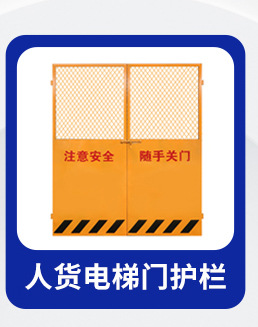 注意安全 随手关门

人货电梯门护栏